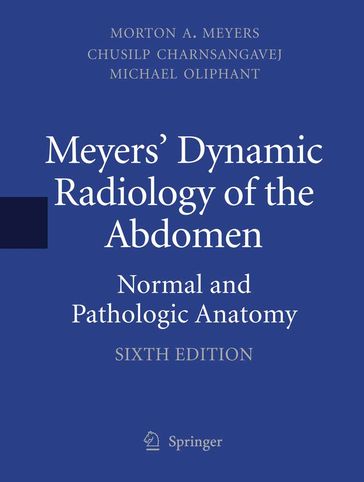 MORTON A. MEYERS
CHUSILP CHARNSANGAVEJ
MICHAEL OLIPHANT

Meyers' Dynamic Radiology of the Abdomen

Normal and Pathologic Anatomy

SIXTH EDITION

Springer